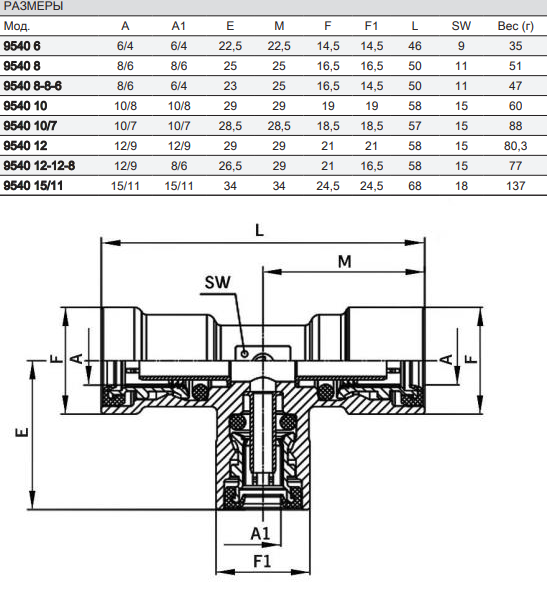 РАЗМЕРЫ

| Мод. | A | A1 | E | M | F | F1 | L | SW | Вес (г) |
|---|---|---|---|---|---|---|---|---|---|
| 9540 6 | 6/4 | 6/4 | 22,5 | 22,5 | 14,5 | 14,5 | 46 | 9 | 35 |
| 9540 8 | 8/6 | 8/6 | 25 | 25 | 16,5 | 16,5 | 50 | 11 | 51 |
| 9540 8-8-6 | 8/6 | 6/4 | 23 | 25 | 16,5 | 14,5 | 50 | 11 | 47 |
| 9540 10 | 10/8 | 10/8 | 29 | 29 | 19 | 19 | 58 | 15 | 60 |
| 9540 10/7 | 10/7 | 10/7 | 28,5 | 28,5 | 18,5 | 18,5 | 57 | 15 | 88 |
| 9540 12 | 12/9 | 12/9 | 29 | 29 | 21 | 21 | 58 | 15 | 80,3 |
| 9540 12-12-8 | 12/9 | 8/6 | 26,5 | 29 | 21 | 16,5 | 58 | 15 | 77 |
| 9540 15/11 | 15/11 | 15/11 | 34 | 34 | 24,5 | 24,5 | 68 | 18 | 137 |

L
M
SW
F
A
A
F
E
A1
F1